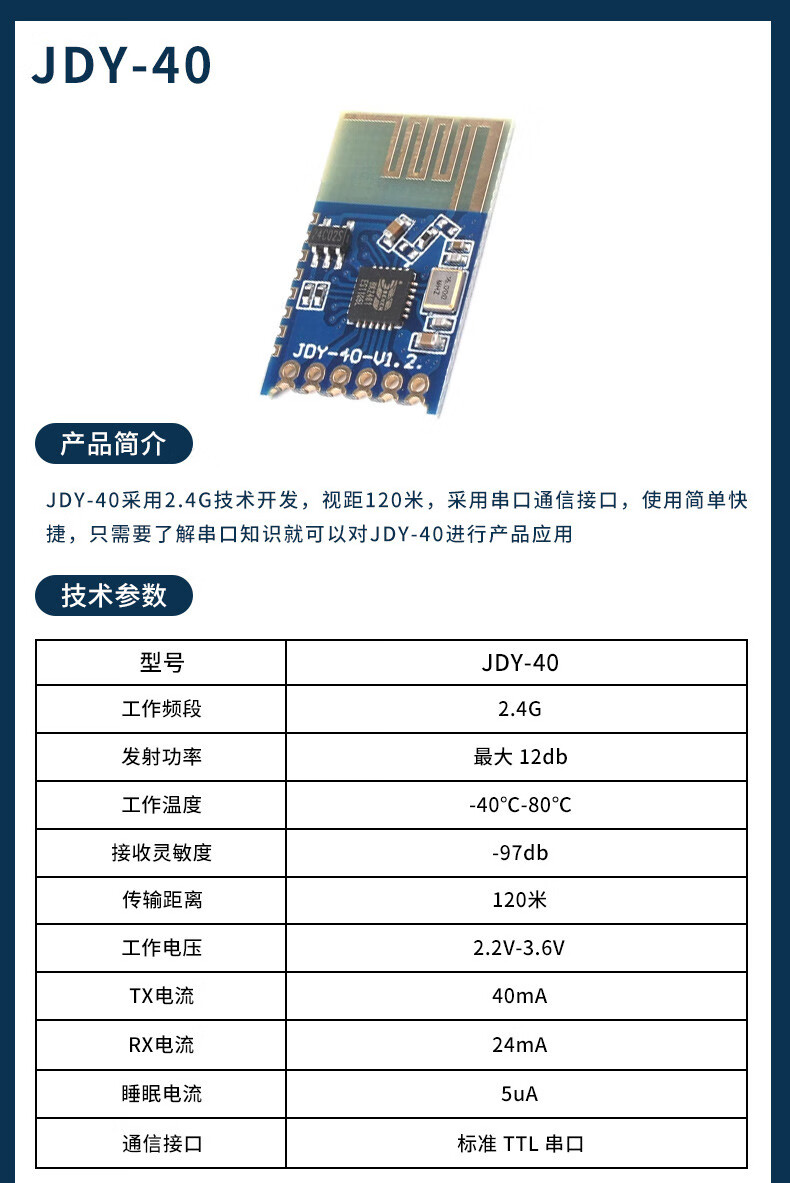 JDY-40

JDY-40-V1.2.

产品简介

JDY-40采用2.4G技术开发，视距120米，采用串口通信接口，使用简单快捷，只需要了解串口知识就可以对JDY-40进行产品应用

技术参数

| 型号 | JDY-40 |
|---|---|
| 工作频段 | 2.4G |
| 发射功率 | 最大 12db |
| 工作温度 | -40℃-80℃ |
| 接收灵敏度 | -97db |
| 传输距离 | 120米 |
| 工作电压 | 2.2V-3.6V |
| TX电流 | 40mA |
| RX电流 | 24mA |
| 睡眠电流 | 5uA |
| 通信接口 | 标准 TTL 串口 |